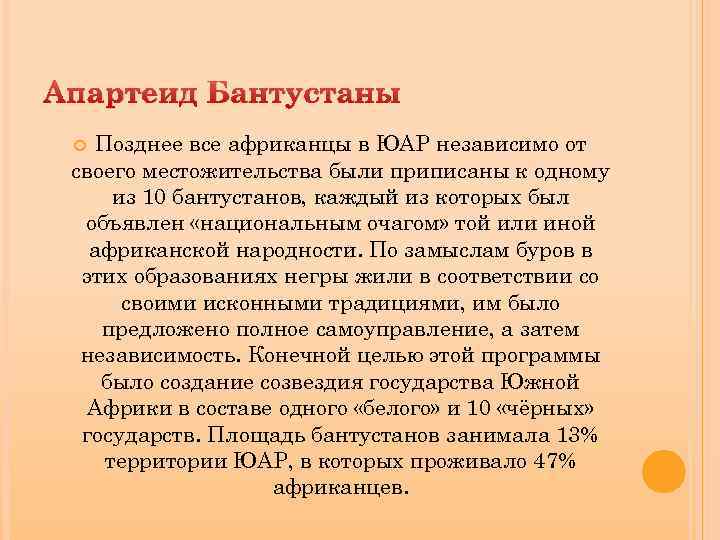 Апартеид Бантустаны

Позднее все африканцы в ЮАР независимо от своего местожительства были приписаны к одному из 10 бантустанов, каждый из которых был объявлен «национальным очагом» той или иной африканской народности. По замыслам буров в этих образованиях негры жили в соответствии со своими исконными традициями, им было предложено полное самоуправление, а затем независимость. Конечной целью этой программы было создание созвездия государства Южной Африки в составе одного «белого» и 10 «чёрных» государств. Площадь бантустанов занимала 13% территории ЮАР, в которых проживало 47% африканцев.